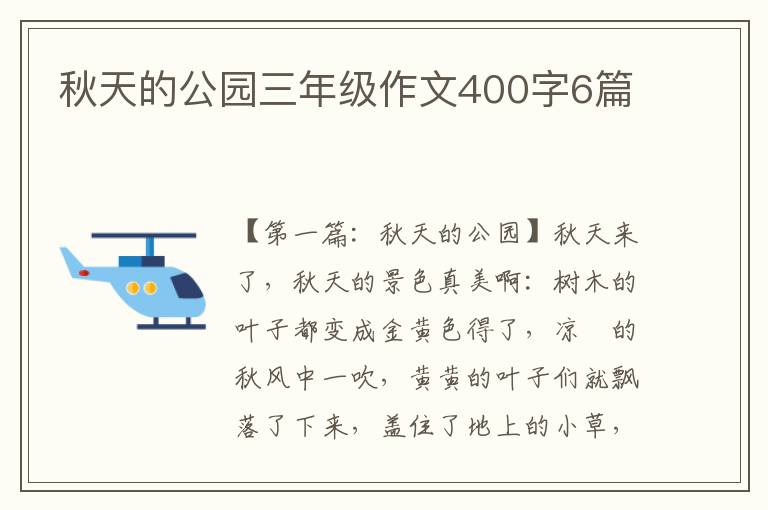 秋天的公园三年级作文400字6篇

【第一篇：秋天的公园】秋天来了，秋天的景色真美啊：树木的叶子都变成金黄色得了，凉　的秋风中一吹，黄黄的叶子们就飘落了下来，盖住了地上的小草，